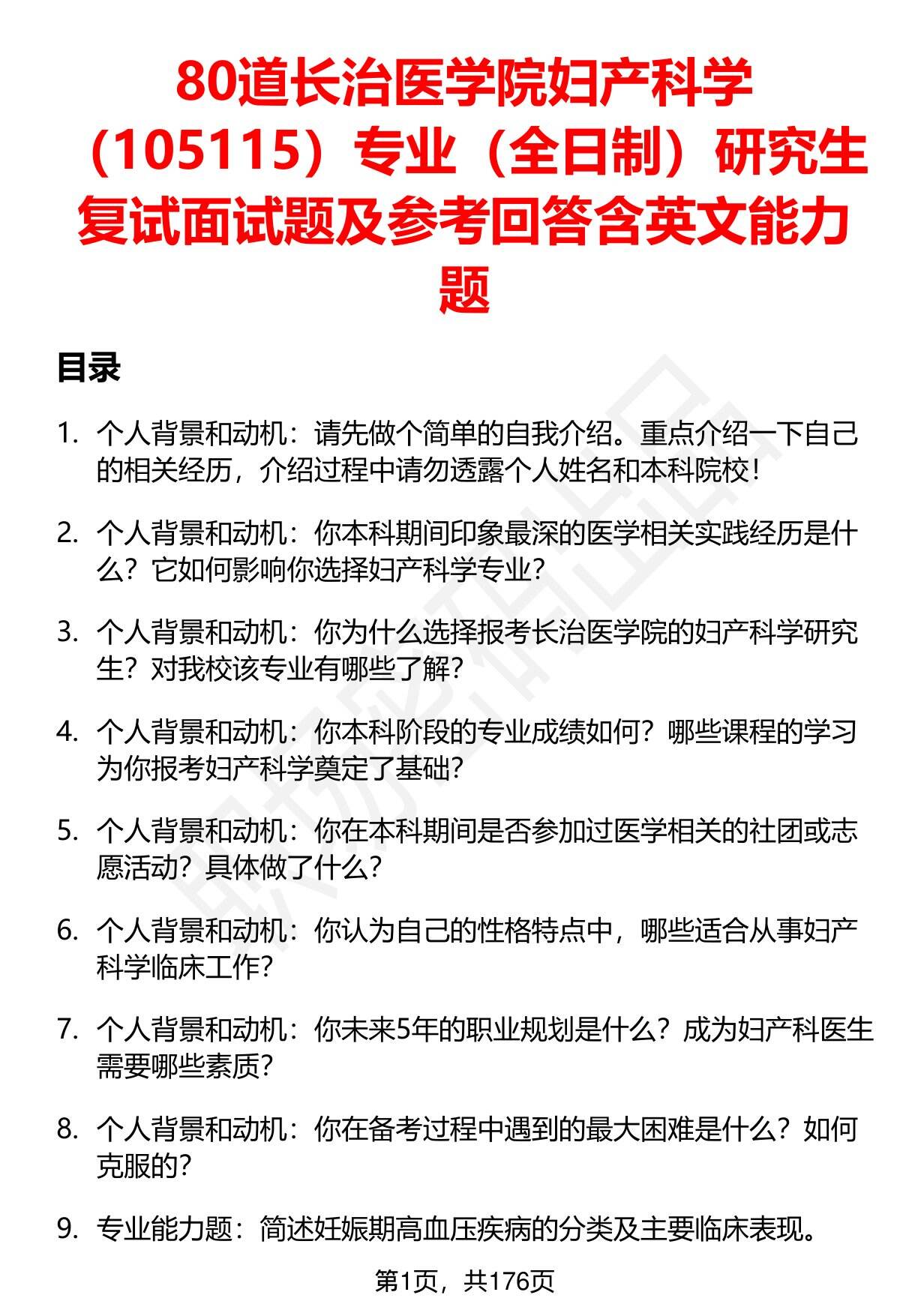 80道长治医学院妇产科学（105115）专业（全日制）研究生复试面试题及参考回答含英文能力题

目录

1. 个人背景和动机：请先做个简单的自我介绍。重点介绍一下自己的相关经历，介绍过程中请勿透露个人姓名和本科院校！

2. 个人背景和动机：你本科期间印象最深的医学相关实践经历是什么？它如何影响你选择妇产科学专业？

3. 个人背景和动机：你为什么选择报考长治医学院的妇产科学研究生？对我校该专业有哪些了解？

4. 个人背景和动机：你本科阶段的专业成绩如何？哪些课程的学习为你报考妇产科学奠定了基础？

5. 个人背景和动机：你在本科期间是否参加过医学相关的社团或志愿活动？具体做了什么？

6. 个人背景和动机：你认为自己的性格特点中，哪些适合从事妇产科学临床工作？

7. 个人背景和动机：你未来5年的职业规划是什么？成为妇产科医生需要哪些素质？

8. 个人背景和动机：你在备考过程中遇到的最大困难是什么？如何克服的？

9. 专业能力题：简述妊娠期高血压疾病的分类及主要临床表现。

第1页，共176页